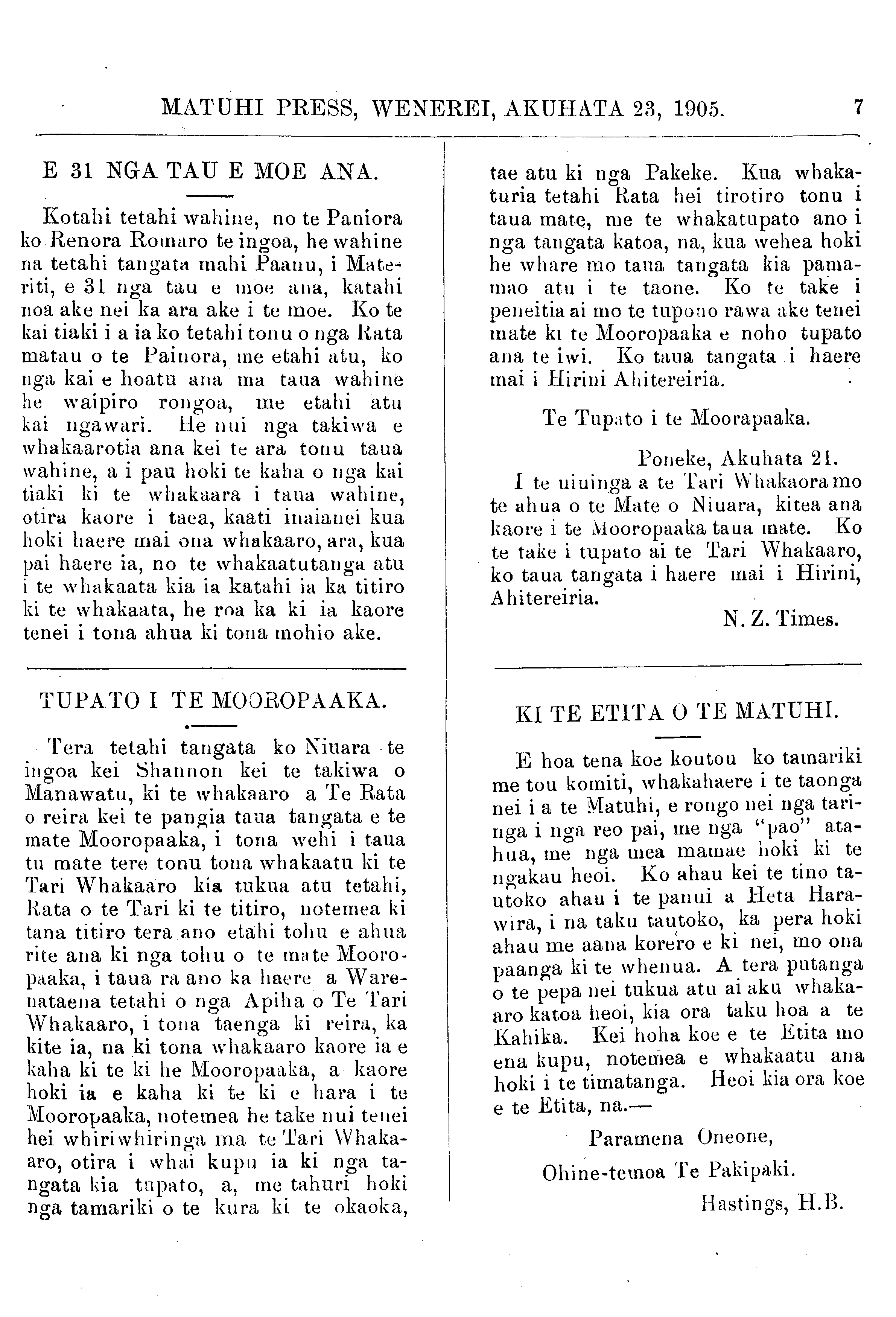 MATUHI PRESS, WENEREI, AKUHATA 23, 1905. 7

E 31 NGA TAU E MOE ANA.

Kotahi tetahi wahine, no te Paniora ko Renora Romaro te ingoa, he wahine na tetahi tangata mahi Paanu, i Materiti, e 31 nga tau e moe ana, katahi noa ake nei ka ara ake i te moe. Ko te kai tiaki i a ia ko tetahi tonu o nga Rata matau o te Painora, me etahi atu, ko nga kai e hoatu ana ma taua wahine he waipiro rongoa, me etahi atu kai ngawari. He nui nga takiwa e whakaarotia ana kei te ara tonu taua wahine, a i pau hoki te kaha o nga kai tiaki ki te whakaara i taua wahine, otira kaore i taea, kaati inaianei kua hoki haere mai ona whakaaro, ara, kua pai haere ia, no te whakaatutanga atu i te whakaata kia ia katahi ia ka titiro ki te whakaata, he roa ka ki ia kaore tenei i tona ahua ki tona mohio ake.

TUPATO I TE MOOROPAAKA.

Tera tetahi tangata ko Niuara te ingoa kei Shannon kei te takiwa o Manawatu, ki te whakaaro a Te Rata o reira kei te pangia taua tangata e te mate Mooropaaka, i tona wehi i taua tu mate tere tonu tona whakaatu ki te Tari Whakaaro kia tukua atu tetahi, Rata o te Tari ki te titiro, notemea ki tana titiro tera ano etahi tohu e ahua rite ana ki nga tohu o te mate Mooropaaka, i taua ra ano ka haere a Warenataena tetahi o nga Apiha o Te Tari Whakaaro, i tona taenga ki reira, ka kite ia, na ki tona whakaaro kaore ia e kaha ki te ki he Mooropaaka, a kaore hoki ia e kaha ki te ki e hara i te Mooropaaka, notemea he take nui tenei hei whiriwhiringa ma te Tari Whakaaro, otira i whai kupu ia ki nga tangata kia tupato, a, me tahuri hoki nga tamariki o te kura ki te okaoka, tae atu ki nga Pakeke. Kua whakaturia tetahi Rata hei tirotiro tonu i taua mate, me te whakatupato ano i nga tangata katoa, na, kua wehea hoki he whare mo taua tangata kia pamamao atu i te taone. Ko te take i peneitia ai mo te tupono rawa ake tenei mate ki te Mooropaaka e noho tupato ana te iwi. Ko taua tangata i haere mai i Hirini Ahitereiria.

Te Tupato i te Moorapaaka.

Poneke, Akuhata 21.
I te uiuinga a te Tari Whakaora mo te ahua o te Mate o Niuara, kitea ana kaore i te Mooropaaka taua mate. Ko te take i tupato ai te Tari Whakaaro, ko taua tangata i haere mai i Hirini, Ahitereiria.

N. Z. Times.

KI TE ETITA O TE MATUHI.

E hoa tena koe koutou ko tamariki me tou komiti, whakahaere i te taonga nei i a te Matuhi, e rongo nei nga taringa i nga reo pai, me nga "pao" atahua, me nga mea mamae hoki ki te ngakau heoi. Ko ahau kei te tino tautoko ahau i te panui a Heta Harawira, i na taku tautoko, ka pera hoki ahau me aana korero e ki nei, mo ona paanga ki te whenua. A tera putanga o te pepa nei tukua atu ai aku whakaaro katoa heoi, kia ora taku hoa a te Kahika. Kei hoha koe e te Etita mo ena kupu, notemea e whakaatu ana hoki i te timatanga. Heoi kia ora koe e te Etita, na.—

Paramena Oneone,
Ohine-temoa Te Pakipaki.
Hastings, H.B.